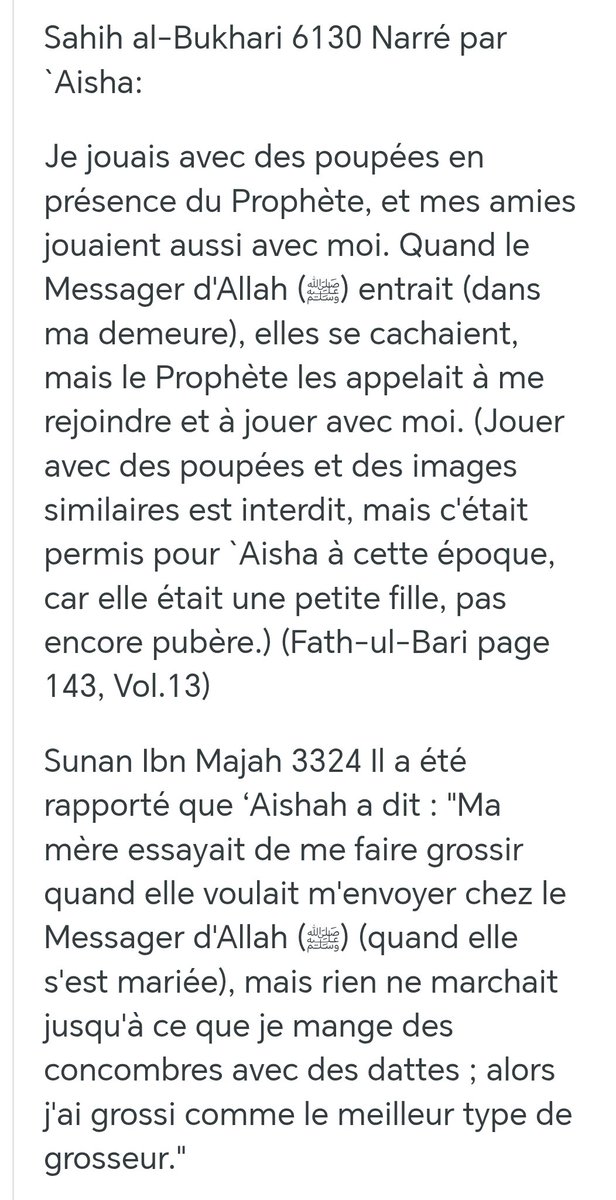 Sahih al-Bukhari 6130 Narré par `Aisha:

Je jouais avec des poupées en présence du Prophète, et mes amies jouaient aussi avec moi. Quand le Messager d'Allah (ﷺ) entrait (dans ma demeure), elles se cachaient, mais le Prophète les appelait à me rejoindre et à jouer avec moi. (Jouer avec des poupées et des images similaires est interdit, mais c'était permis pour `Aisha à cette époque, car elle était une petite fille, pas encore pubère.) (Fath-ul-Bari page 143, Vol.13)

Sunan Ibn Majah 3324 Il a été rapporté que ‘Aishah a dit : "Ma mère essayait de me faire grossir quand elle voulait m'envoyer chez le Messager d'Allah (ﷺ) (quand elle s'est mariée), mais rien ne marchait jusqu'à ce que je mange des concombres avec des dattes ; alors j'ai grossi comme le meilleur type de grosseur."